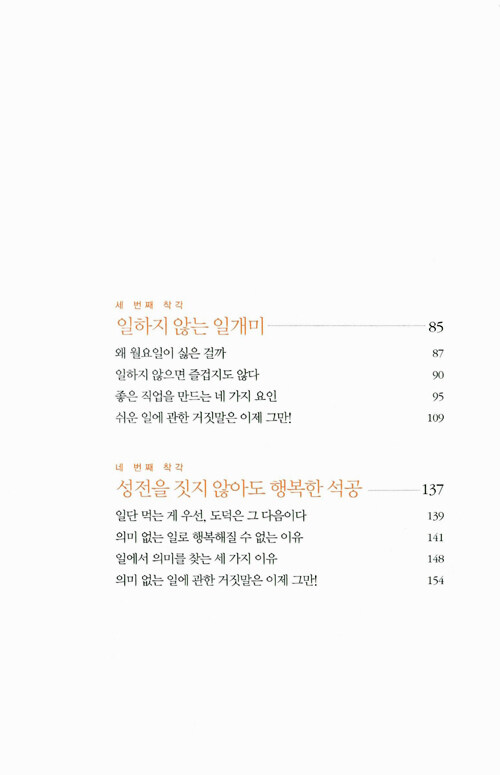 세 번째 착각
일하지 않는 일개미 85

왜 월요일이 싫은 걸까 87
일하지 않으면 즐겁지도 않다 90
좋은 직업을 만드는 네 가지 요인 95
쉬운 일에 관한 거짓말은 이제 그만! 109

네 번째 착각
성전을 짓지 않아도 행복한 석공 137

일단 먹는 게 우선, 도덕은 그 다음이다 139
의미 없는 일로 행복해질 수 없는 이유 141
일에서 의미를 찾는 세 가지 이유 148
의미 없는 일에 관한 거짓말은 이제 그만! 154